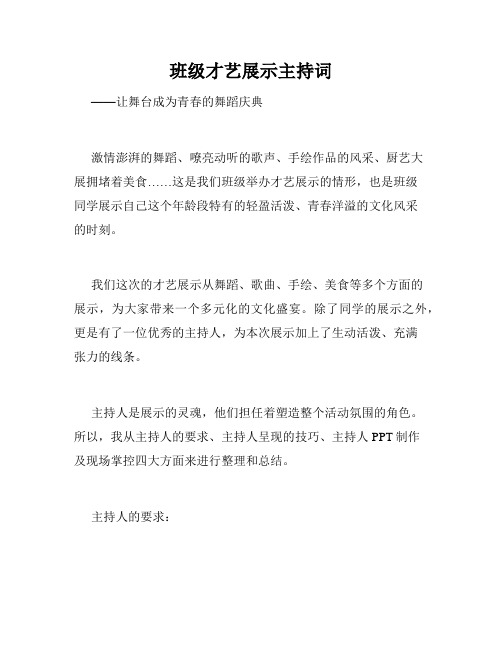 班级才艺展示主持词

——让舞台成为青春的舞蹈庆典

激情澎湃的舞蹈、嘹亮动听的歌声、手绘作品的风采、厨艺大展拥堵着美食……这是我们班级举办才艺展示的情形，也是班级同学展示自己这个年龄段特有的轻盈活泼、青春洋溢的文化风采的时刻。

我们这次的才艺展示从舞蹈、歌曲、手绘、美食等多个方面的展示，为大家带来一个多元化的文化盛宴。除了同学的展示之外，更是有了一位优秀的主持人，为本次展示加上了生动活泼、充满张力的线条。

主持人是展示的灵魂，他们担任着塑造整个活动氛围的角色。所以，我从主持人的要求、主持人呈现的技巧、主持人 PPT 制作及现场掌控四大方面来进行整理和总结。

主持人的要求：